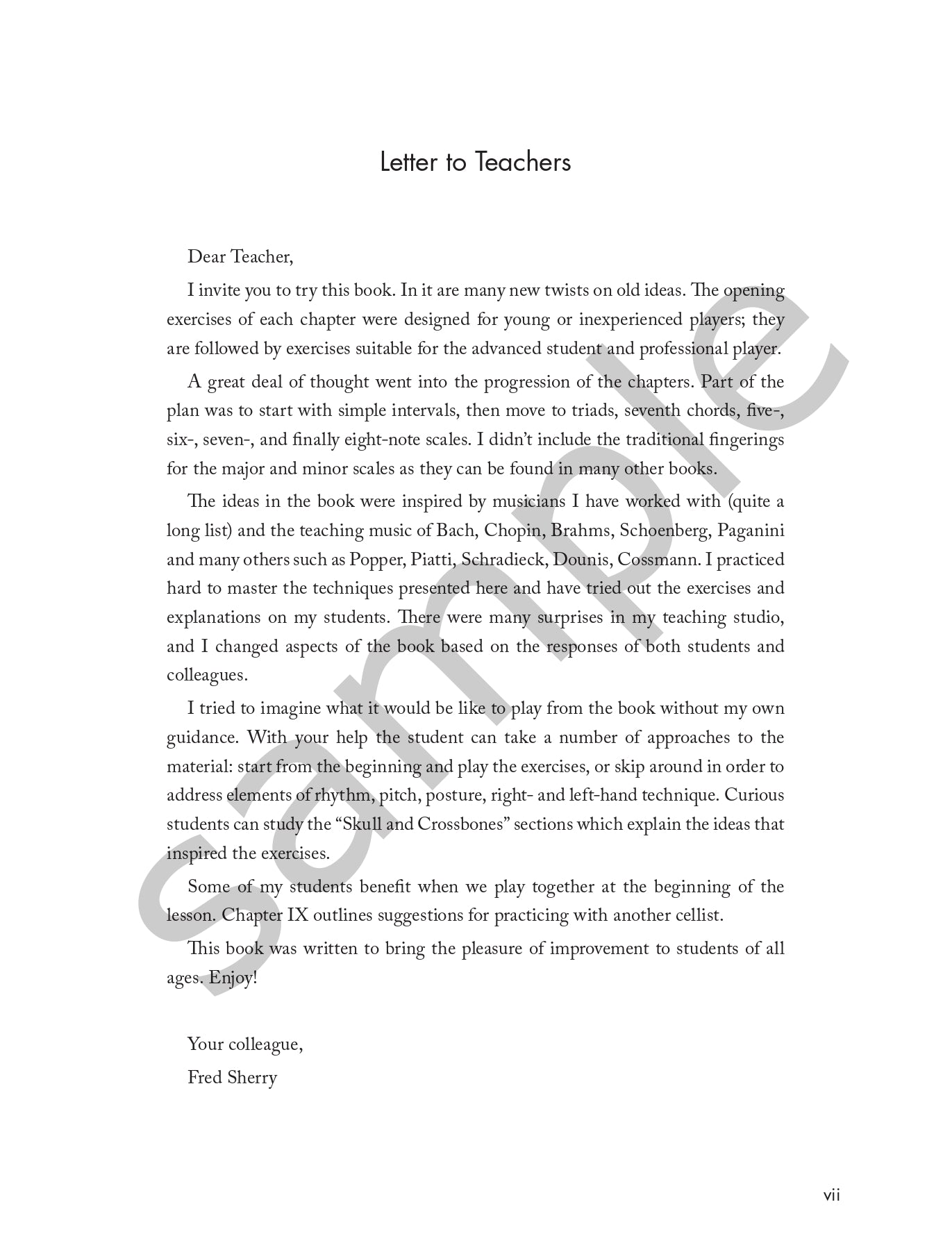 Letter to Teachers

Dear Teacher,

I invite you to try this book. In it are many new twists on old ideas. The opening exercises of each chapter were designed for young or inexperienced players; they are followed by exercises suitable for the advanced student and professional player.

A great deal of thought went into the progression of the chapters. Part of the plan was to start with simple intervals, then move to triads, seventh chords, five-, six-, seven-, and finally eight-note scales. I didn't include the traditional fingerings for the major and minor scales as they can be found in many other books.

The ideas in the book were inspired by musicians I have worked with (quite a long list) and the teaching music of Bach, Chopin, Brahms, Schoenberg, Paganini and many others such as Popper, Piatti, Schradieck, Dounis, Cossmann. I practiced hard to master the techniques presented here and have tried out the exercises and explanations on my students. There were many surprises in my teaching studio, and I changed aspects of the book based on the responses of both students and colleagues.

I tried to imagine what it would be like to play from the book without my own guidance. With your help the student can take a number of approaches to the material: start from the beginning and play the exercises, or skip around in order to address elements of rhythm, pitch, posture, right- and left-hand technique. Curious students can study the "Skull and Crossbones" sections which explain the ideas that inspired the exercises.

Some of my students benefit when we play together at the beginning of the lesson. Chapter IX outlines suggestions for practicing with another cellist.

This book was written to bring the pleasure of improvement to students of all ages. Enjoy!

Your colleague,
Fred Sherry

Sample

vii